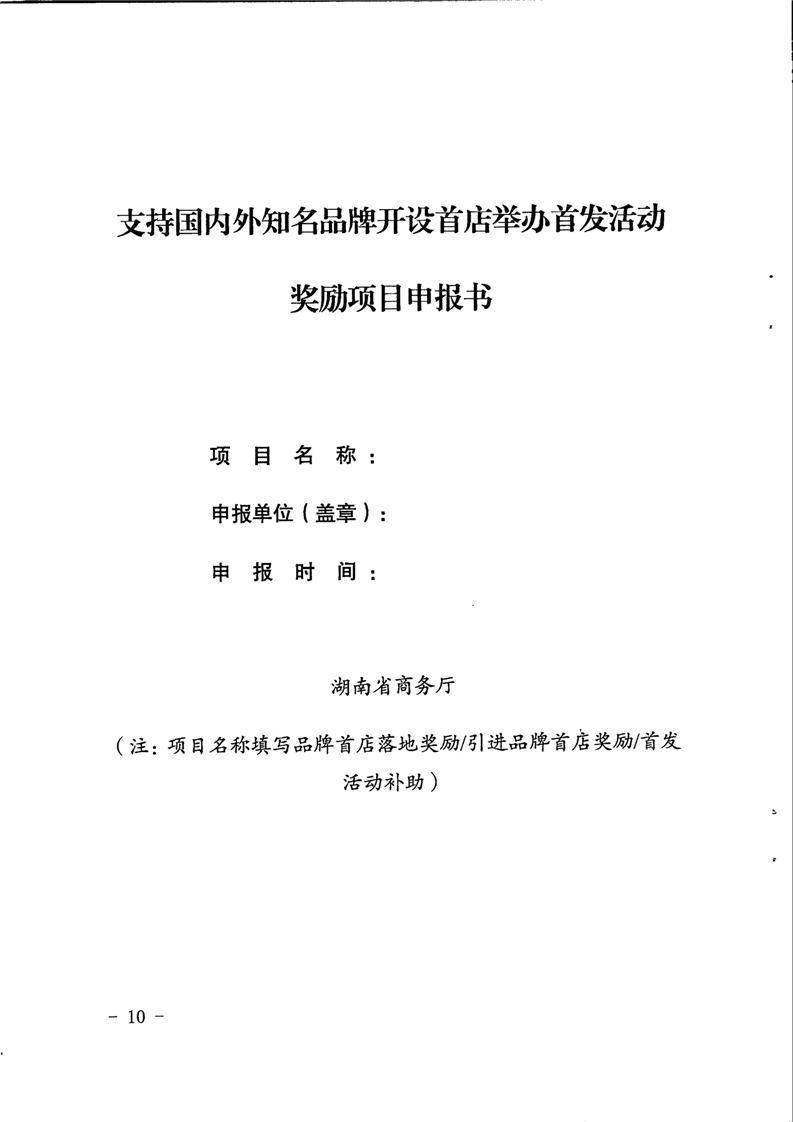 支持国内外知名品牌开设首店举办首发活动

奖励项目申报书

项 目 名 称：

申报单位（盖章）：

申 报 时 间：

湖南省商务厅

（注：项目名称填写品牌首店落地奖励/引进品牌首店奖励/首发活动补助）

－ 10 －